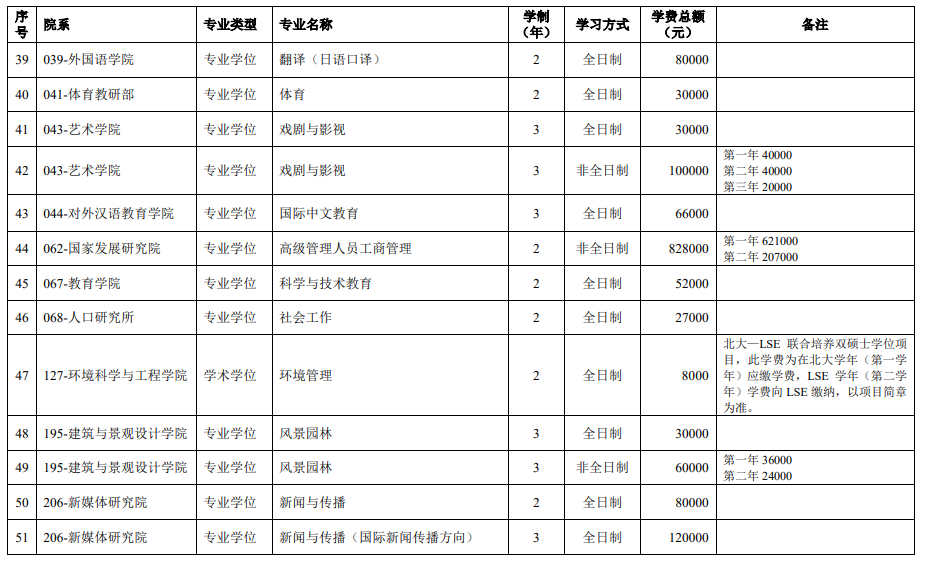 | 序号 | 院系 | 专业类型 | 专业名称 | 学制（年） | 学习方式 | 学费总额（元） | 备注 |
|---|---|---|---|---|---|---|---|
| 39 | 039-外国语学院 | 专业学位 | 翻译（日语口译） | 2 | 全日制 | 80000 | |
| 40 | 041-体育教研部 | 专业学位 | 体育 | 2 | 全日制 | 30000 | |
| 41 | 043-艺术学院 | 专业学位 | 戏剧与影视 | 3 | 全日制 | 30000 | |
| 42 | 043-艺术学院 | 专业学位 | 戏剧与影视 | 3 | 非全日制 | 100000 | 第一年 40000 第二年 40000 第三年 20000 |
| 43 | 044-对外汉语教育学院 | 专业学位 | 国际中文教育 | 3 | 全日制 | 66000 | |
| 44 | 062-国家发展研究院 | 专业学位 | 高级管理人员工商管理 | 2 | 非全日制 | 828000 | 第一年 621000 第二年 207000 |
| 45 | 067-教育学院 | 专业学位 | 科学与技术教育 | 2 | 全日制 | 52000 | |
| 46 | 068-人口研究所 | 专业学位 | 社会工作 | 2 | 全日制 | 27000 | |
| 47 | 127-环境科学与工程学院 | 学术学位 | 环境管理 | 2 | 全日制 | 8000 | 北大—LSE 联合培养双硕士学位项目，此学费为在北大学年（第一学年）应缴学费，LSE 学年（第二学年）学费向 LSE 缴纳，以项目简章为准。 |
| 48 | 195-建筑与景观设计学院 | 专业学位 | 风景园林 | 3 | 全日制 | 30000 | |
| 49 | 195-建筑与景观设计学院 | 专业学位 | 风景园林 | 3 | 非全日制 | 60000 | 第一年 36000 第二年 24000 |
| 50 | 206-新媒体研究院 | 专业学位 | 新闻与传播 | 2 | 全日制 | 80000 | |
| 51 | 206-新媒体研究院 | 专业学位 | 新闻与传播（国际新闻传播方向） | 3 | 全日制 | 120000 | |